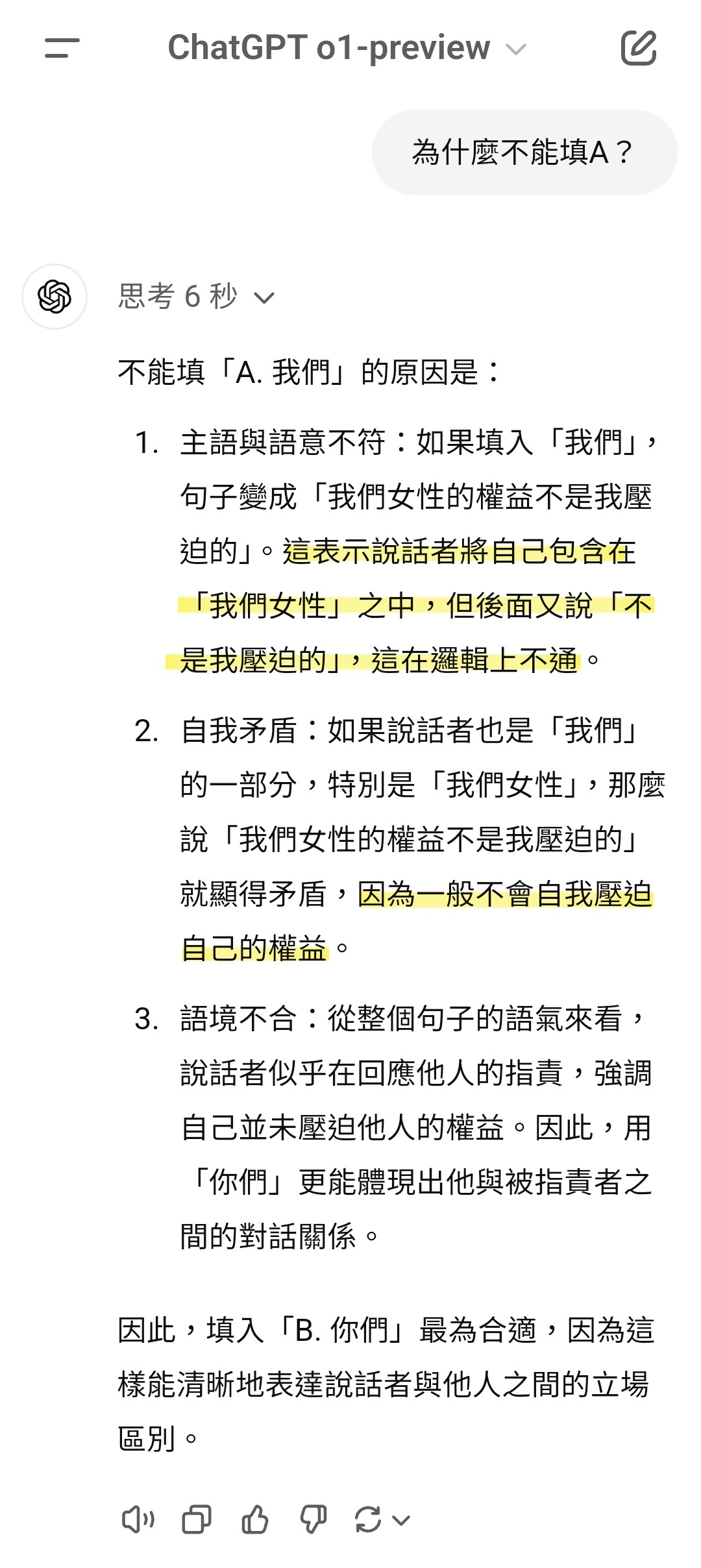 ChatGPT o1-preview

為什麼不能填A？

思考 6 秒

不能填「A. 我們」的原因是：

1. 主語與語意不符：如果填入「我們」，句子變成「我們女性的權益不是我壓迫的」。這表示說話者將自己包含在「我們女性」之中，但後面又說「不是我壓迫的」，這在邏輯上不通。

2. 自我矛盾：如果說話者也是「我們」的一部分，特別是「我們女性」，那麼說「我們女性的權益不是我壓迫的」就顯得矛盾，因為一般不會自我壓迫自己的權益。

3. 語境不合：從整個句子的語氣來看，說話者似乎在回應他人的指責，強調自己並未壓迫他人的權益。因此，用「你們」更能體現出他與被指責者之間的對話關係。

因此，填入「B. 你們」最為合適，因為這樣能清晰地表達說話者與他人之間的立場區別。